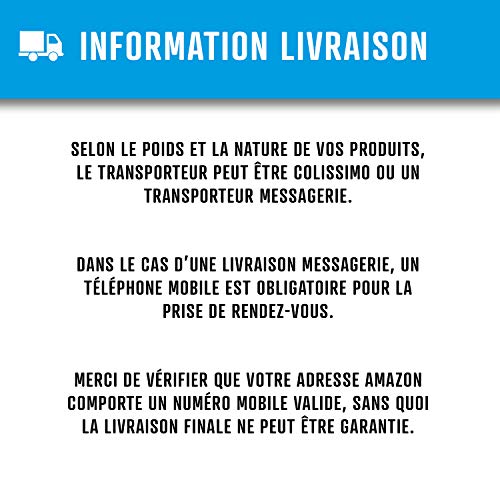 INFORMATION LIVRAISON

SELON LE POIDS ET LA NATURE DE VOS PRODUITS, LE TRANSPORTEUR PEUT ÊTRE COLISSIMO OU UN TRANSPORTEUR MESSAGERIE.

DANS LE CAS D'UNE LIVRAISON MESSAGERIE, UN TÉLÉPHONE MOBILE EST OBLIGATOIRE POUR LA PRISE DE RENDEZ-VOUS.

MERCI DE VÉRIFIER QUE VOTRE ADRESSE AMAZON COMPORTE UN NUMÉRO MOBILE VALIDE, SANS QUOI LA LIVRAISON FINALE NE PEUT ÊTRE GARANTIE.